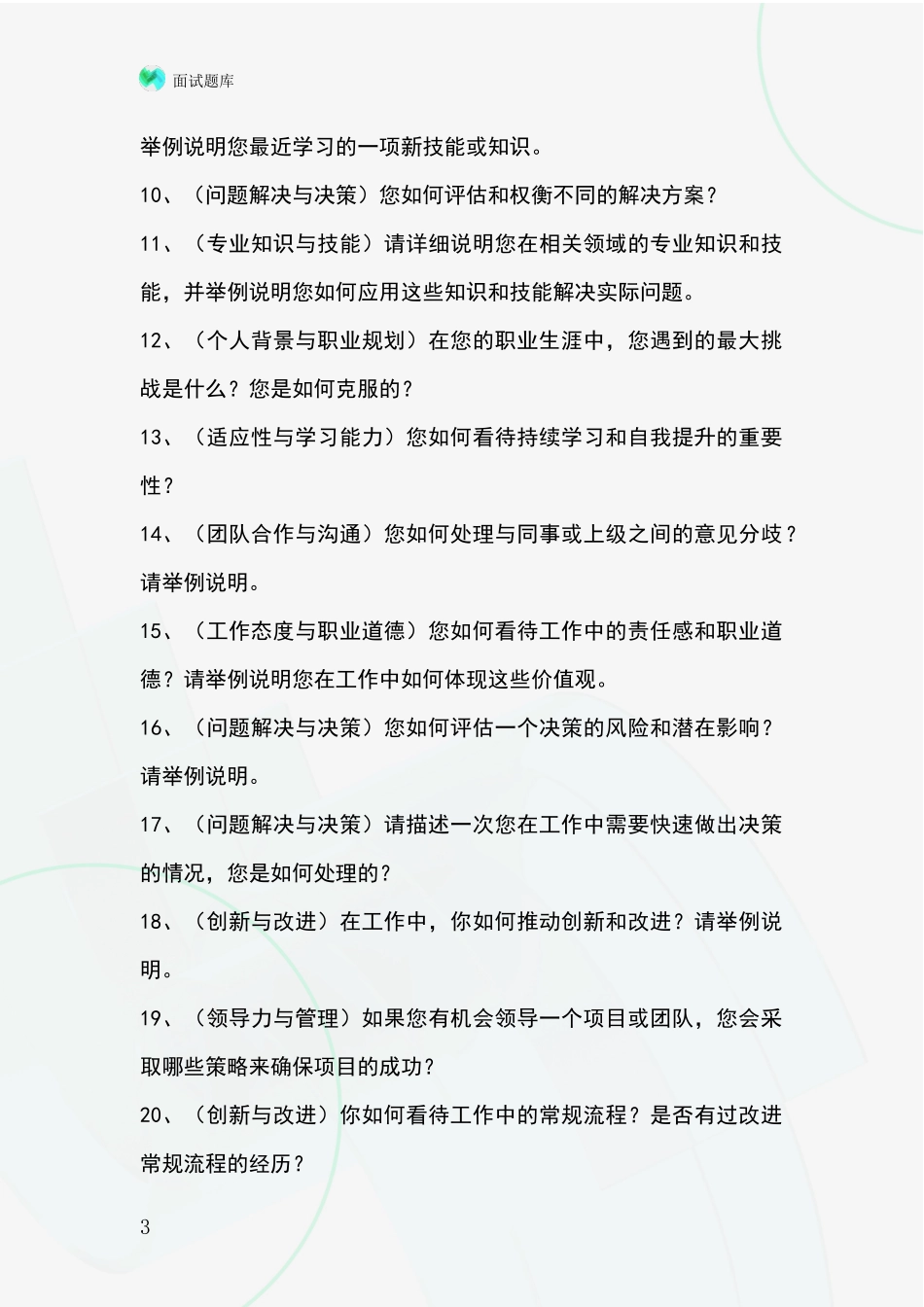 面试题库

举例说明您最近学习的一项新技能或知识。

10、（问题解决与决策）您如何评估和权衡不同的解决方案？

11、（专业知识与技能）请详细说明您在相关领域的专业知识和技能，并举例说明您如何应用这些知识和技能解决实际问题。

12、（个人背景与职业规划）在您的职业生涯中，您遇到的最大挑战是什么？您是如何克服的？

13、（适应性与学习能力）您如何看待持续学习和自我提升的重要性？

14、（团队合作与沟通）您如何处理与同事或上级之间的意见分歧？请举例说明。

15、（工作态度与职业道德）您如何看待工作中的责任感和职业道德？请举例说明您在工作中如何体现这些价值观。

16、（问题解决与决策）您如何评估一个决策的风险和潜在影响？请举例说明。

17、（问题解决与决策）请描述一次您在工作中需要快速做出决策的情况，您是如何处理的？

18、（创新与改进）在工作中，你如何推动创新和改进？请举例说明。

19、（领导力与管理）如果您有机会领导一个项目或团队，您会采取哪些策略来确保项目的成功？

20、（创新与改进）你如何看待工作中的常规流程？是否有过改进常规流程的经历？

3